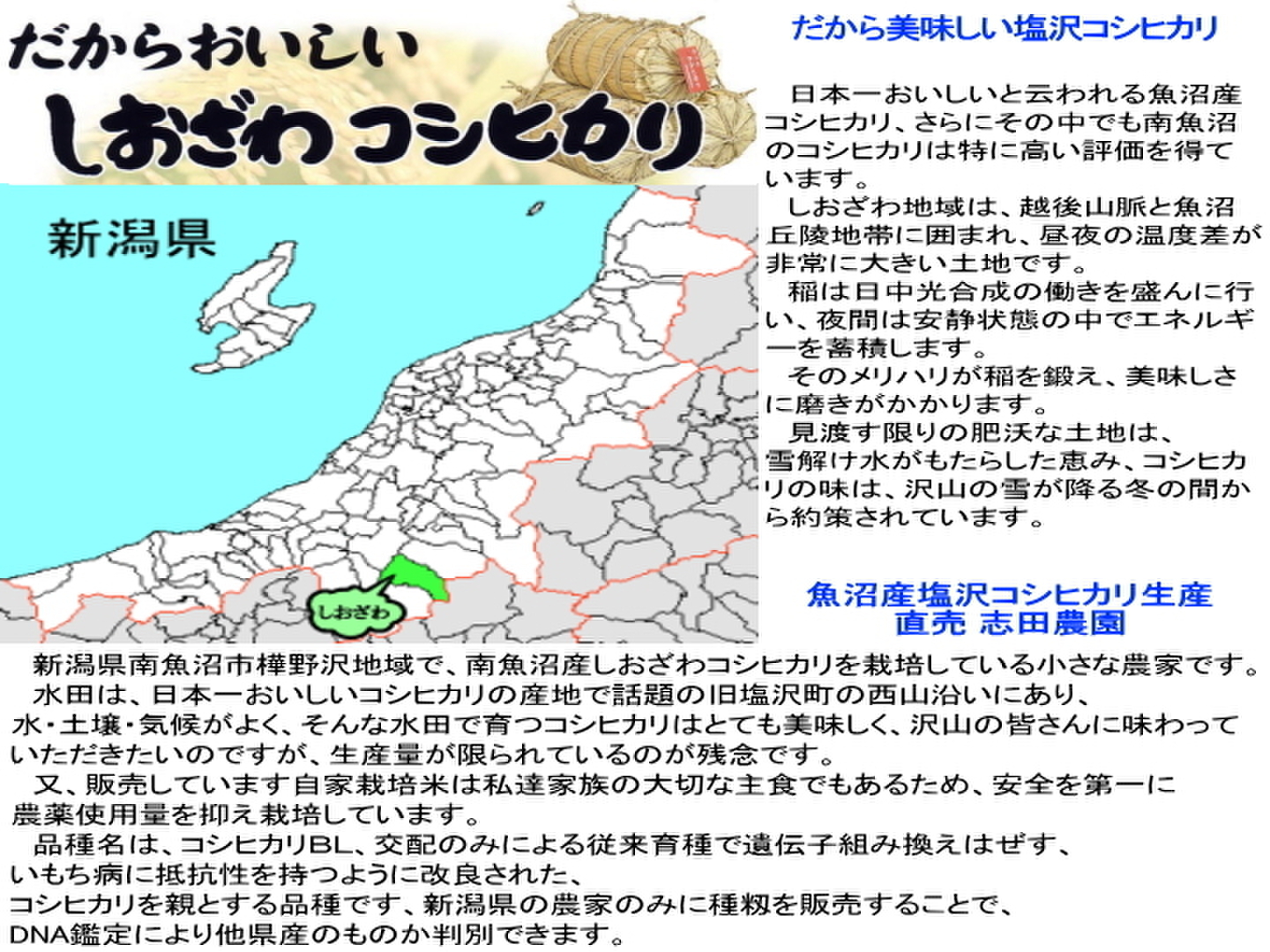 だからおいしい
しおざわコシヒカリ

新潟県

しおざわ

だから美味しい塩沢コシヒカリ

日本一おいしいと云われる魚沼産コシヒカリ、さらにその中でも南魚沼のコシヒカリは特に高い評価を得ています。

しおざわ地域は、越後山脈と魚沼丘陵地帯に囲まれ、昼夜の温度差が非常に大きい土地です。

稲は日中光合成の働きを盛んに行い、夜間は安静状態の中でエネルギーを蓄積します。

そのメリハリが稲を鍛え、美味しさに磨きがかかります。

見渡す限りの肥沃な土地は、雪解け水がもたらした恵み、コシヒカリの味は、沢山の雪が降る冬の間から約策されています。

魚沼産塩沢コシヒカリ生産
直売 志田農園

新潟県南魚沼市樺野沢地域で、南魚沼産しおざわコシヒカリを栽培している小さな農家です。

水田は、日本一おいしいコシヒカリの産地で話題の旧塩沢町の西山沿いにあり、
水・土壌・気候がよく、そんな水田で育つコシヒカリはとても美味しく、沢山の皆さんに味わっていただきたいのですが、生産量が限られているのが残念です。

又、販売しています自家栽培米は私達家族の大切な主食でもあるため、安全を第一に
農薬使用量を抑え栽培しています。

品種名は、コシヒカリBL、交配のみによる従来育種で遺伝子組み換えはぜす、
いもち病に抵抗性を持つように改良された、
コシヒカリを親とする品種です、新潟県の農家のみに種籾を販売することで、
DNA鑑定により他県産のものか判別できます。